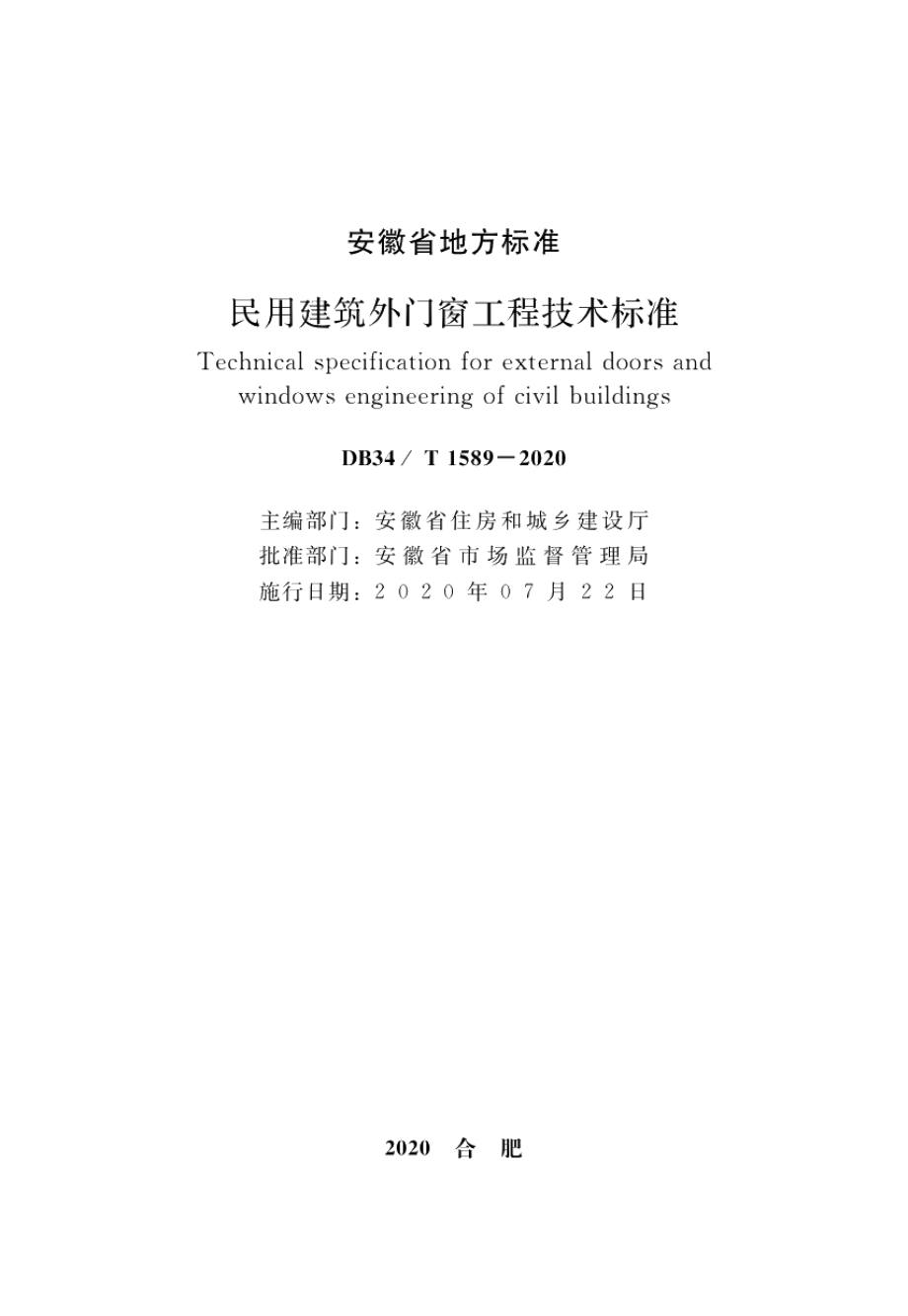 安徽省地方标准

民用建筑外门窗工程技术标准

Technical specification for external doors and windows engineering of civil buildings

DB34/ T 1589－2020

主编部门：安徽省住房和城乡建设厅
批准部门：安徽省市场监督管理局
施行日期：2020年07月22日

2020 合 肥